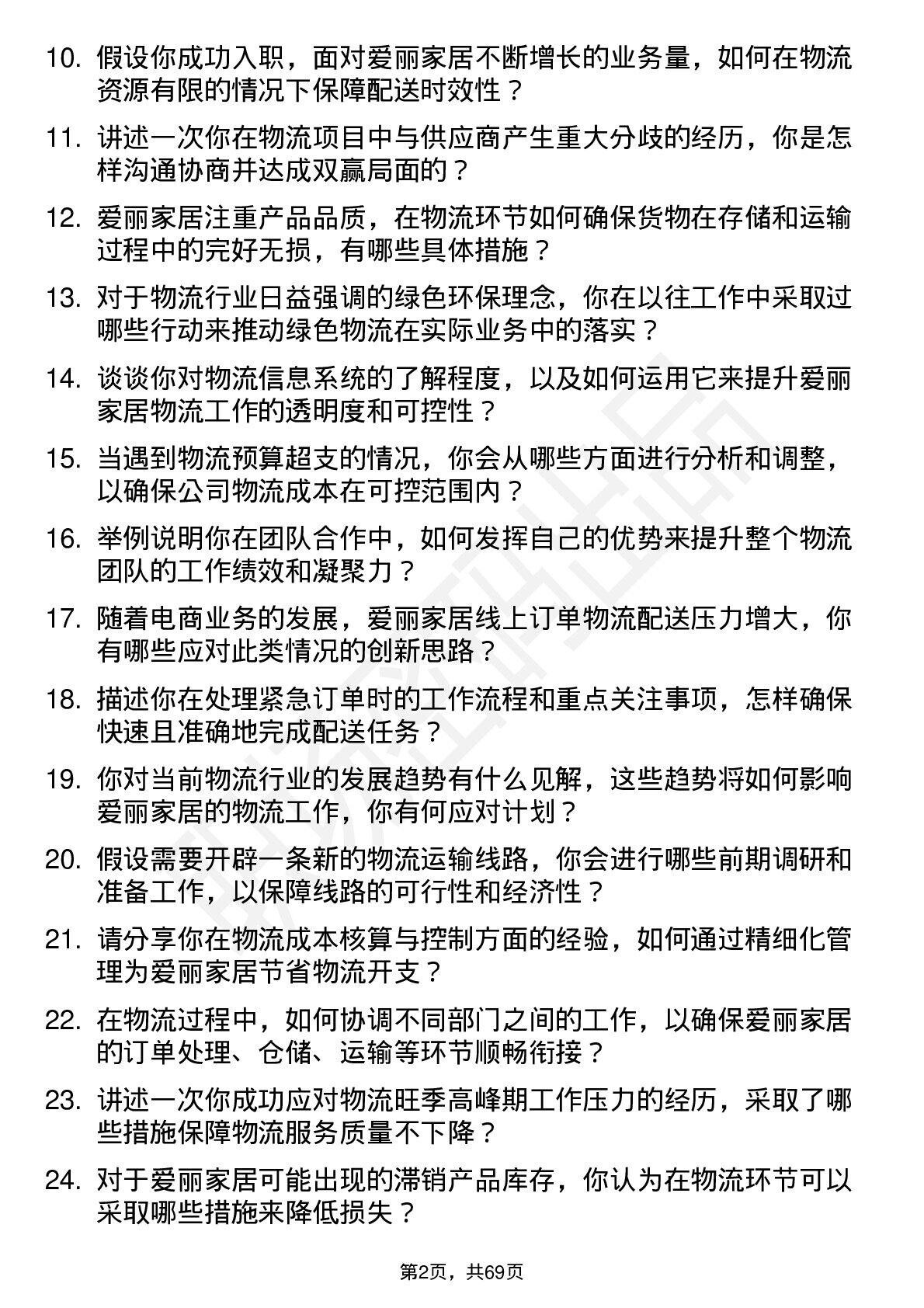 10. 假设你成功入职，面对爱丽家居不断增长的业务量，如何在物流资源有限的情况下保障配送时效性？

11. 讲述一次你在物流项目中与供应商产生重大分歧的经历，你是怎样沟通协商并达成双赢局面的？

12. 爱丽家居注重产品品质，在物流环节如何确保货物在存储和运输过程中的完好无损，有哪些具体措施？

13. 对于物流行业日益强调的绿色环保理念，你在以往工作中采取过哪些行动来推动绿色物流在实际业务中的落实？

14. 谈谈你对物流信息系统的了解程度，以及如何运用它来提升爱丽家居物流工作的透明度和可控性？

15. 当遇到物流预算超支的情况，你会从哪些方面进行分析和调整，以确保公司物流成本在可控范围内？

16. 举例说明你在团队合作中，如何发挥自己的优势来提升整个物流团队的工作绩效和凝聚力？

17. 随着电商业务的发展，爱丽家居线上订单物流配送压力增大，你有哪些应对此类情况的创新思路？

18. 描述你在处理紧急订单时的工作流程和重点关注事项，怎样确保快速且准确地完成配送任务？

19. 你对当前物流行业的发展趋势有什么见解，这些趋势将如何影响爱丽家居的物流工作，你有何应对计划？

20. 假设需要开辟一条新的物流运输线路，你会进行哪些前期调研和准备工作，以保障线路的可行性和经济性？

21. 请分享你在物流成本核算与控制方面的经验，如何通过精细化管理为爱丽家居节省物流开支？

22. 在物流过程中，如何协调不同部门之间的工作，以确保爱丽家居的订单处理、仓储、运输等环节顺畅衔接？

23. 讲述一次你成功应对物流旺季高峰期工作压力的经历，采取了哪些措施保障物流服务质量不下降？

24. 对于爱丽家居可能出现的滞销产品库存，你认为在物流环节可以采取哪些措施来降低损失？

第2页，共69页